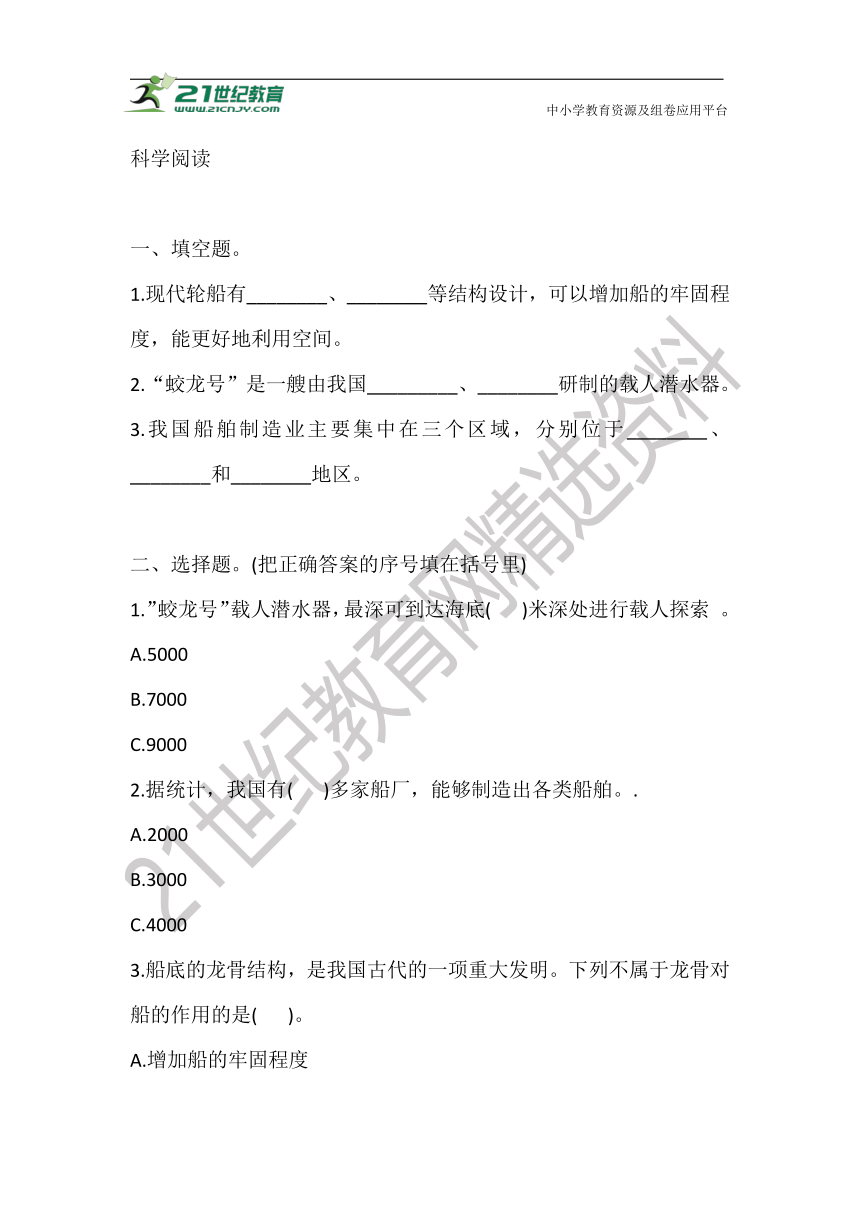 21世纪教育
www.21cnjy.com
中小学教育资源及组卷应用平台

科学阅读

一、填空题。

1.现代轮船有________、________等结构设计，可以增加船的牢固程度，能更好地利用空间。

2.“蛟龙号”是一艘由我国_________、________研制的载人潜水器。

3.我国船舶制造业主要集中在三个区域，分别位于________、________和________地区。

二、选择题。(把正确答案的序号填在括号里)

1.”蛟龙号”载人潜水器，最深可到达海底(      )米深处进行载人探索 。

A.5000

B.7000

C.9000

2.据统计，我国有(      )多家船厂，能够制造出各类船舶。.

A.2000

B.3000

C.4000

3.船底的龙骨结构，是我国古代的一项重大发明。下列不属于龙骨对船的作用的是(      )。

A.增加船的牢固程度

21世纪教育网精选资料